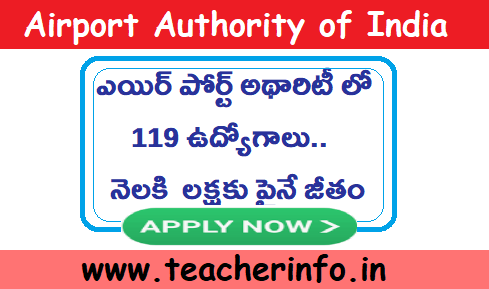 Airport Authority of India

ఎయిర్ పోర్ట్ అథారిటీ లో

119 ఉద్యోగాలు..

నెలకి లక్షకు పైనే జీతం

APPLY NOW >

www.teacherinfo.in